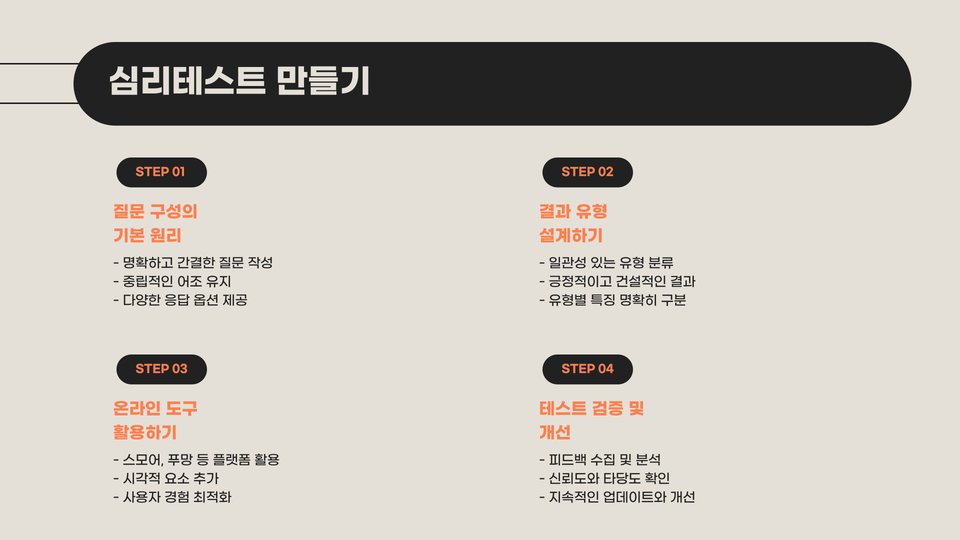 심리테스트 만들기

STEP 01

질문 구성의
기본 원리

- 명확하고 간결한 질문 작성
- 중립적인 어조 유지
- 다양한 응답 옵션 제공

STEP 02

결과 유형
설계하기

- 일관성 있는 유형 분류
- 긍정적이고 건설적인 결과
- 유형별 특징 명확히 구분

STEP 03

온라인 도구
활용하기

- 스모어, 푸망 등 플랫폼 활용
- 시각적 요소 추가
- 사용자 경험 최적화

STEP 04

테스트 검증 및
개선

- 피드백 수집 및 분석
- 신뢰도와 타당도 확인
- 지속적인 업데이트와 개선